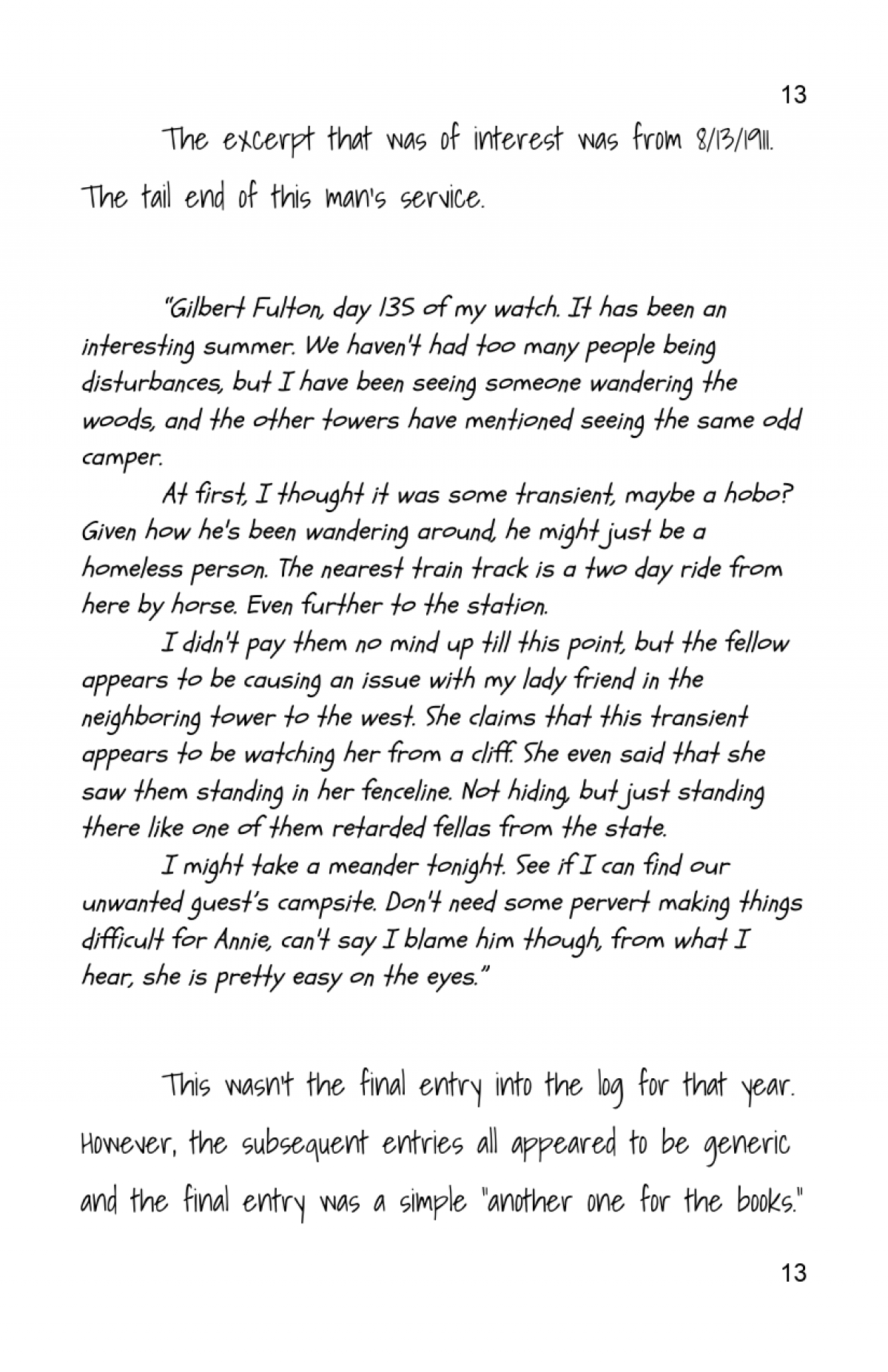 13

The excerpt that was of interest was from 8/13/1911. The tail end of this man's service.

"Gilbert Fulton, day 135 of my watch. It has been an interesting summer. We haven't had too many people being disturbances, but I have been seeing someone wandering the woods, and the other towers have mentioned seeing the same odd camper.

At first, I thought it was some transient, maybe a hobo? Given how he's been wandering around, he might just be a homeless person. The nearest train track is a two day ride from here by horse. Even further to the station.

I didn't pay them no mind up till this point, but the fellow appears to be causing an issue with my lady friend in the neighboring tower to the west. She claims that this transient appears to be watching her from a cliff. She even said that she saw them standing in her fenceline. Not hiding, but just standing there like one of them retarded fellas from the state.

I might take a meander tonight. See if I can find our unwanted guest's campsite. Don't need some pervert making things difficult for Annie, can't say I blame him though, from what I hear, she is pretty easy on the eyes."

This wasn't the final entry into the log for that year. However, the subsequent entries all appeared to be generic and the final entry was a simple "another one for the books."

13